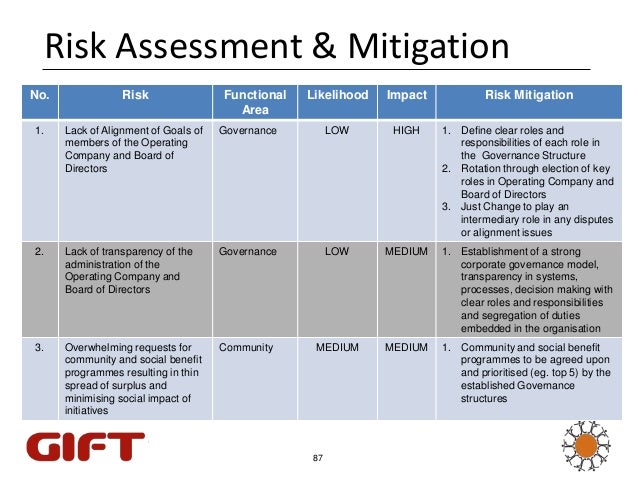 Risk Assessment & Mitigation

| No. | Risk | Functional Area | Likelihood | Impact | Risk Mitigation |
|---|---|---|---|---|---|
| 1. | Lack of Alignment of Goals of members of the Operating Company and Board of Directors | Governance | LOW | HIGH | 1. Define clear roles and responsibilities of each role in the Governance Structure 2. Rotation through election of key roles in Operating Company and Board of Directors 3. Just Change to play an intermediary role in any disputes or alignment issues |
| 2. | Lack of transparency of the administration of the Operating Company and Board of Directors | Governance | LOW | MEDIUM | 1. Establishment of a strong corporate governance model, transparency in systems, processes, decision making with clear roles and responsibilities and segregation of duties embedded in the organisation |
| 3. | Overwhelming requests for community and social benefit programmes resulting in thin spread of surplus and minimising social impact of initiatives | Community | MEDIUM | MEDIUM | 1. Community and social benefit programmes to be agreed upon and prioritised (eg. top 5) by the established Governance structures |

GIFT

87